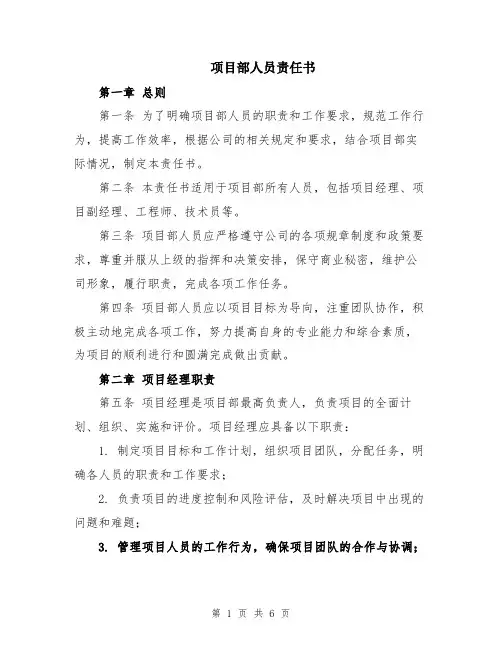 项目部人员责任书

第一章 总则

第一条 为了明确项目部人员的职责和工作要求，规范工作行为，提高工作效率，根据公司的相关规定和要求，结合项目部实际情况，制定本责任书。

第二条 本责任书适用于项目部所有人员，包括项目经理、项目副经理、工程师、技术员等。

第三条 项目部人员应严格遵守公司的各项规章制度和政策要求，尊重并服从上级的指挥和决策安排，保守商业秘密，维护公司形象，履行职责，完成各项工作任务。

第四条 项目部人员应以项目目标为导向，注重团队协作，积极主动地完成各项工作，努力提高自身的专业能力和综合素质，为项目的顺利进行和圆满完成做出贡献。

第二章 项目经理职责

第五条 项目经理是项目部最高负责人，负责项目的全面计划、组织、实施和评价。项目经理应具备以下职责：

1. 制定项目目标和工作计划，组织项目团队，分配任务，明确各人员的职责和工作要求；

2. 负责项目的进度控制和风险评估，及时解决项目中出现的问题和难题；

3. 管理项目人员的工作行为，确保项目团队的合作与协调；

第 1 页 共 6 页